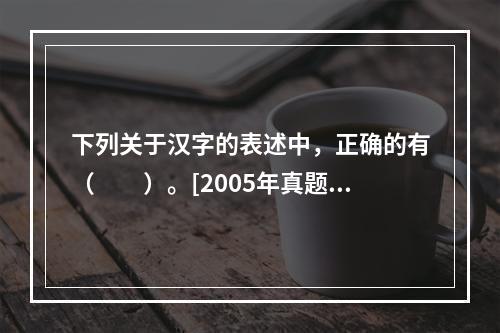 下列关于汉字的表述中，正确的有（　　）。[2005年真题...